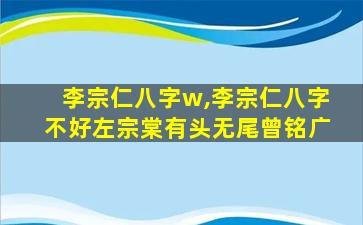 李宗仁八字w,李宗仁八字不好左宗棠有头无尾曾铭广